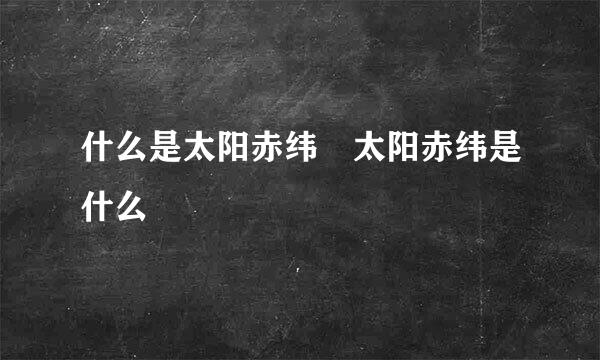 什么是太阳赤纬　太阳赤纬是什么